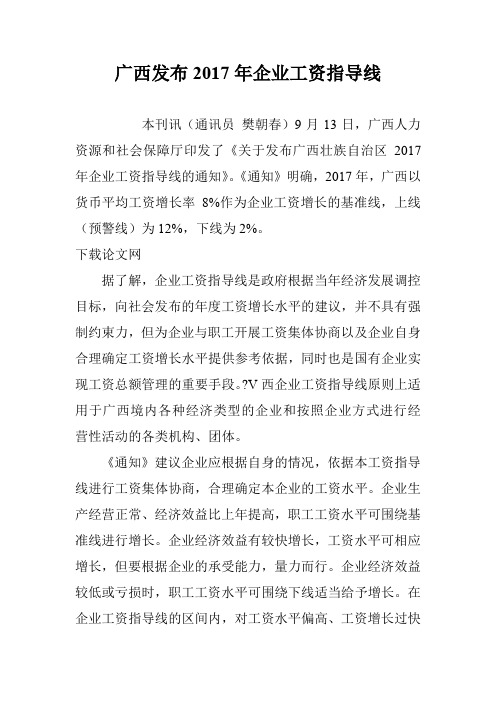 广西发布 2017 年企业工资指导线

本刊讯（通讯员 樊朝春）9 月 13 日，广西人力资源和社会保障厅印发了《关于发布广西壮族自治区 2017 年企业工资指导线的通知》。《通知》明确，2017 年，广西以货币平均工资增长率 8%作为企业工资增长的基准线，上线（预警线）为 12%，下线为 2%。

下载论文网

据了解，企业工资指导线是政府根据当年经济发展调控目标，向社会发布的年度工资增长水平的建议，并不具有强制约束力，但为企业与职工开展工资集体协商以及企业自身合理确定工资增长水平提供参考依据，同时也是国有企业实现工资总额管理的重要手段。?V 西企业工资指导线原则上适用于广西境内各种经济类型的企业和按照企业方式进行经营性活动的各类机构、团体。

《通知》建议企业应根据自身的情况，依据本工资指导线进行工资集体协商，合理确定本企业的工资水平。企业生产经营正常、经济效益比上年提高，职工工资水平可围绕基准线进行增长。企业经济效益有较快增长，工资水平可相应增长，但要根据企业的承受能力，量力而行。企业经济效益较低或亏损时，职工工资水平可围绕下线适当给予增长。在企业工资指导线的区间内，对工资水平偏高、工资增长过快